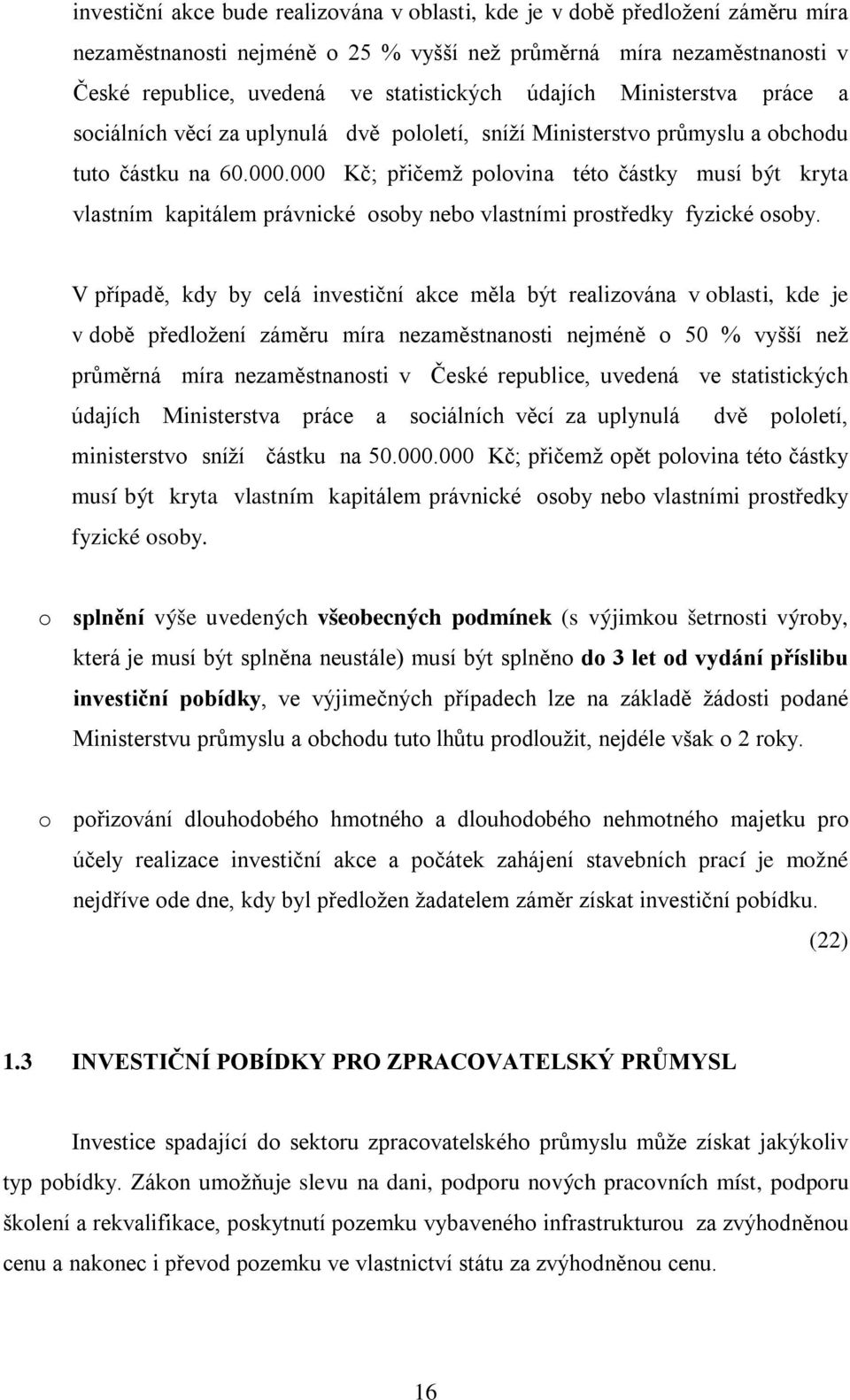 investiční akce bude realizována v oblasti, kde je v době předložení záměru míra nezaměstnanosti nejméně o 25 % vyšší než průměrná míra nezaměstnanosti v České republice, uvedená ve statistických údajích Ministerstva práce a sociálních věcí za uplynulá dvě pololetí, sníží Ministerstvo průmyslu a obchodu tuto částku na 60.000.000 Kč; přičemž polovina této částky musí být kryta vlastním kapitálem právnické osoby nebo vlastními prostředky fyzické osoby.

V případě, kdy by celá investiční akce měla být realizována v oblasti, kde je v době předložení záměru míra nezaměstnanosti nejméně o 50 % vyšší než průměrná míra nezaměstnanosti v České republice, uvedená ve statistických údajích Ministerstva práce a sociálních věcí za uplynulá dvě pololetí, ministerstvo sníží částku na 50.000.000 Kč; přičemž opět polovina této částky musí být kryta vlastním kapitálem právnické osoby nebo vlastními prostředky fyzické osoby.

o splnění výše uvedených všeobecných podmínek (s výjimkou šetrnosti výroby, která je musí být splněna neustále) musí být splněno do 3 let od vydání příslibu investiční pobídky, ve výjimečných případech lze na základě žádosti podané Ministerstvu průmyslu a obchodu tuto lhůtu prodloužit, nejdéle však o 2 roky.

o pořizování dlouhodobého hmotného a dlouhodobého nehmotného majetku pro účely realizace investiční akce a počátek zahájení stavebních prací je možné nejdříve ode dne, kdy byl předložen žadatelem záměr získat investiční pobídku.

(22)

1.3 INVESTIČNÍ POBÍDKY PRO ZPRACOVATELSKÝ PRŮMYSL

Investice spadající do sektoru zpracovatelského průmyslu může získat jakýkoliv typ pobídky. Zákon umožňuje slevu na dani, podporu nových pracovních míst, podporu školení a rekvalifikace, poskytnutí pozemku vybaveného infrastrukturou za zvýhodněnou cenu a nakonec i převod pozemku ve vlastnictví státu za zvýhodněnou cenu.

16